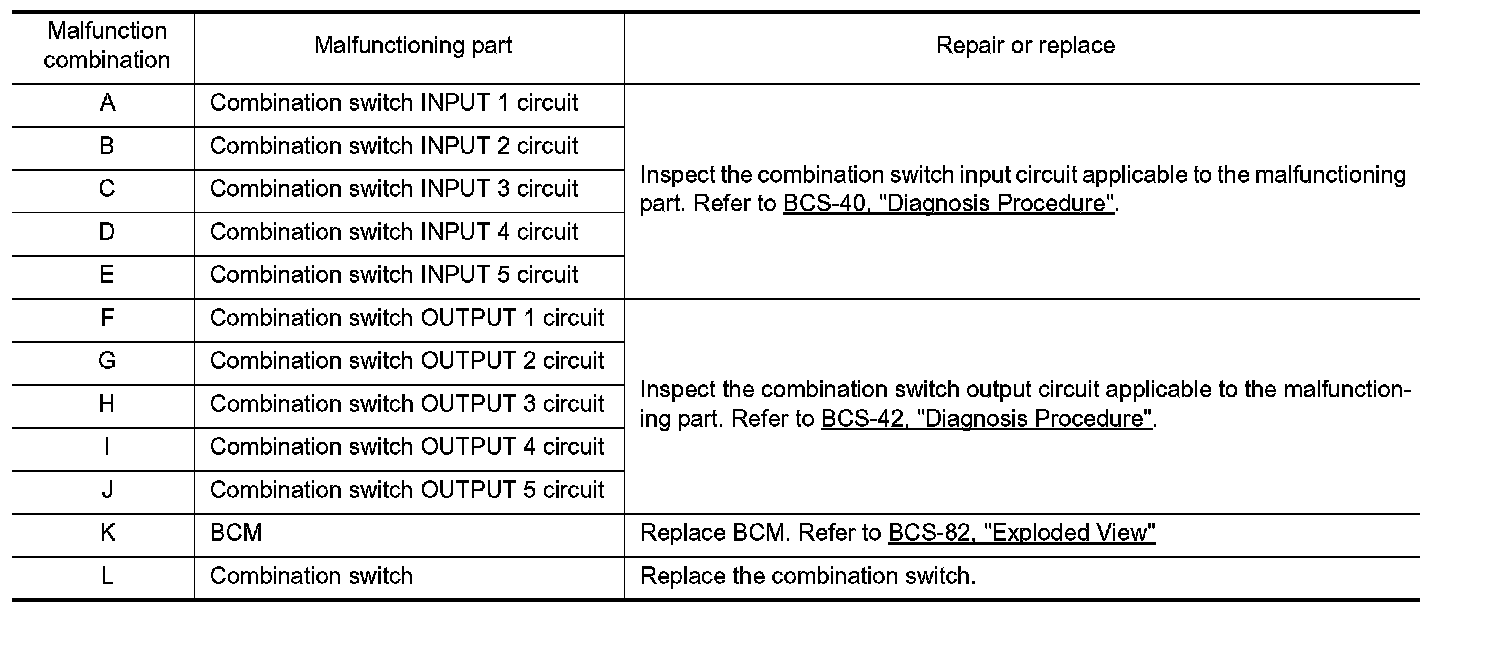 | Malfunction combination | Malfunctioning part | Repair or replace |
|---|---|---|
| A | Combination switch INPUT 1 circuit | Inspect the combination switch input circuit applicable to the malfunctioning part. Refer to BCS-40, "Diagnosis Procedure". |
| B | Combination switch INPUT 2 circuit | |
| C | Combination switch INPUT 3 circuit | |
| D | Combination switch INPUT 4 circuit | |
| E | Combination switch INPUT 5 circuit | |
| F | Combination switch OUTPUT 1 circuit | Inspect the combination switch output circuit applicable to the malfunctioning part. Refer to BCS-42, "Diagnosis Procedure". |
| G | Combination switch OUTPUT 2 circuit | |
| H | Combination switch OUTPUT 3 circuit | |
| I | Combination switch OUTPUT 4 circuit | |
| J | Combination switch OUTPUT 5 circuit | |
| K | BCM | Replace BCM. Refer to BCS-82, "Exploded View" |
| L | Combination switch | Replace the combination switch. |